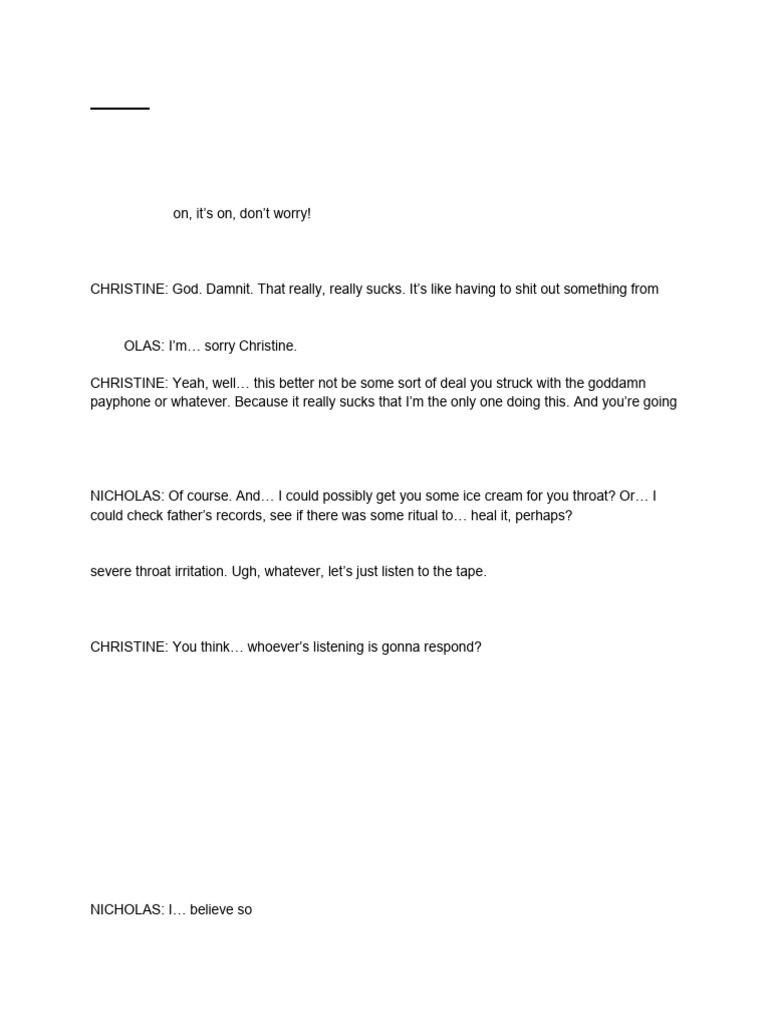 on, it's on, don't worry!

CHRISTINE: God. Damnit. That really, really sucks. It's like having to shit out something from

OLAS: I'm… sorry Christine.

CHRISTINE: Yeah, well… this better not be some sort of deal you struck with the goddamn payphone or whatever. Because it really sucks that I'm the only one doing this. And you're going

NICHOLAS: Of course. And… I could possibly get you some ice cream for you throat? Or… I could check father's records, see if there was some ritual to… heal it, perhaps?

severe throat irritation. Ugh, whatever, let's just listen to the tape.

CHRISTINE: You think… whoever's listening is gonna respond?

NICHOLAS: I… believe so